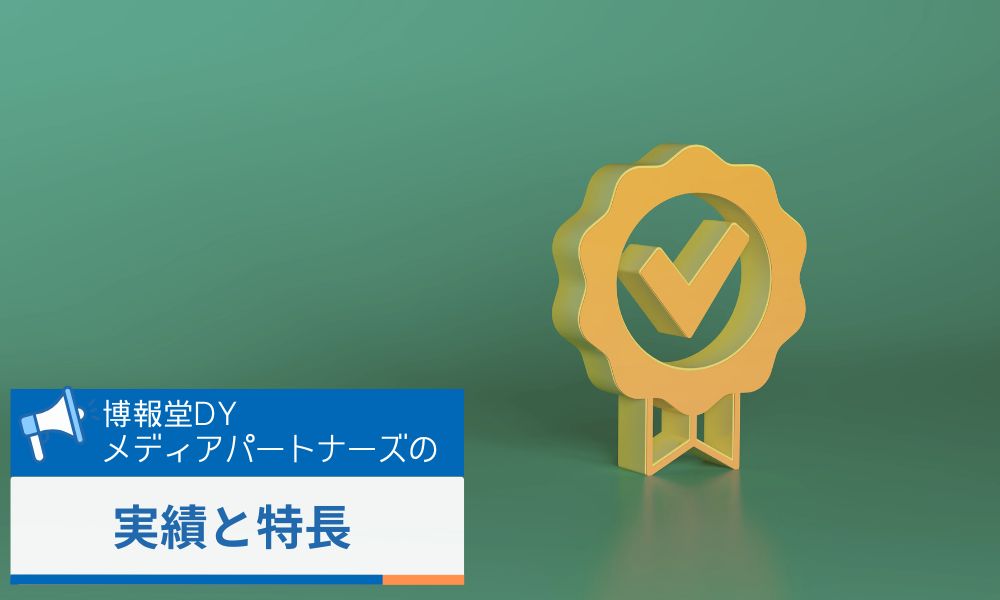 博報堂DY
メディアパートナーズの

実績と特長